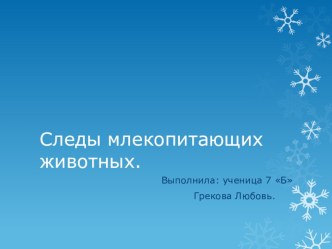 Следы млекопитающих животных.

Выполнила: ученица 7 «Б»
Грекова Любовь.